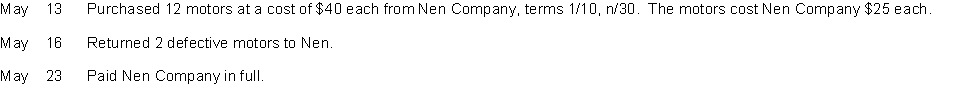 May 13 Purchased 12 motors at a cost of $40 each from Nen Company, terms 1/10, n/30. The motors cost Nen Company $25 each.

May 16 Returned 2 defective motors to Nen.

May 23 Paid Nen Company in full.